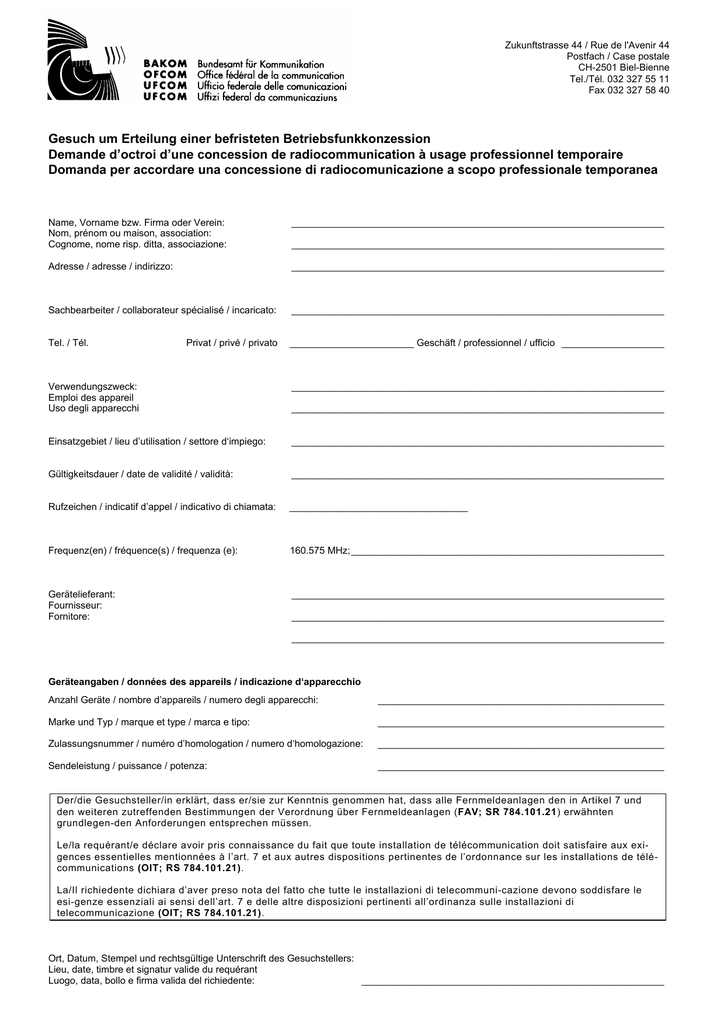 BAKOM Bundesamt für Kommunikation
OFCOM Office fédéral de la communication
UFCOM Ufficio federale delle comunicazioni
UFCOM Uffizi federal da communicaziuns

Zukunftstrasse 44 / Rue de l'Avenir 44
Postfach / Case postale
CH-2501 Biel-Bienne
Tel./Tél. 032 327 55 11
Fax 032 327 58 40

Gesuch um Erteilung einer befristeten Betriebsfunkkonzession
Demande d'octroi d'une concession de radiocommunication à usage professionnel temporaire
Domanda per accordare una concessione di radiocomunicazione a scopo professionale temporanea

Name, Vorname bzw. Firma oder Verein:
Nom, prénom ou maison, association:
Cognome, nome risp. ditta, associazione:

Adresse / adresse / indirizzo:

Sachbearbeiter / collaborateur spécialisé / incaricato:

Tel. / Tél. Privat / privé / privato Geschäft / professionnel / ufficio

Verwendungszweck:
Emploi des appareil
Uso degli apparecchi

Einsatzgebiet / lieu d'utilisation / settore d'impiego:

Gültigkeitsdauer / date de validité / validità:

Rufzeichen / indicatif d'appel / indicativo di chiamata:

Frequenz(en) / fréquence(s) / frequenza (e): 160.575 MHz;

Gerätelieferant:
Fournisseur:
Fornitore:

Geräteangaben / données des appareils / indicazione d'apparecchio

Anzahl Geräte / nombre d'appareils / numero degli apparecchi:

Marke und Typ / marque et type / marca e tipo:

Zulassungsnummer / numéro d'homologation / numero d'homologazione:

Sendeleistung / puissance / potenza:

Der/die Gesuchsteller/in erklärt, dass er/sie zur Kenntnis genommen hat, dass alle Fernmeldeanlagen den in Artikel 7 und den weiteren zutreffenden Bestimmungen der Verordnung über Fernmeldeanlagen (FAV; SR 784.101.21) erwähnten grundlegen-den Anforderungen entsprechen müssen.

Le/la requérant/e déclare avoir pris connaissance du fait que toute installation de télécommunication doit satisfaire aux exigences essentielles mentionnées à l'art. 7 et aux autres dispositions pertinentes de l'ordonnance sur les installations de télécommunications (OIT; RS 784.101.21).

La/Il richiedente dichiara d'aver preso nota del fatto che tutte le installazioni di telecommuni-cazione devono soddisfare le esi-genze essenziali ai sensi dell'art. 7 e delle altre disposizioni pertinenti all'ordinanza sulle installazioni di telecommunicazione (OIT; RS 784.101.21).

Ort, Datum, Stempel und rechtsgültige Unterschrift des Gesuchstellers:
Lieu, date, timbre et signatur valide du requérant
Luogo, data, bollo e firma valida del richiedente: